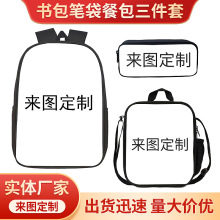 书包笔袋餐包三件套

来图定制

来图定制

来图定制

实体厂家
来图定制

出货迅速 量大价优